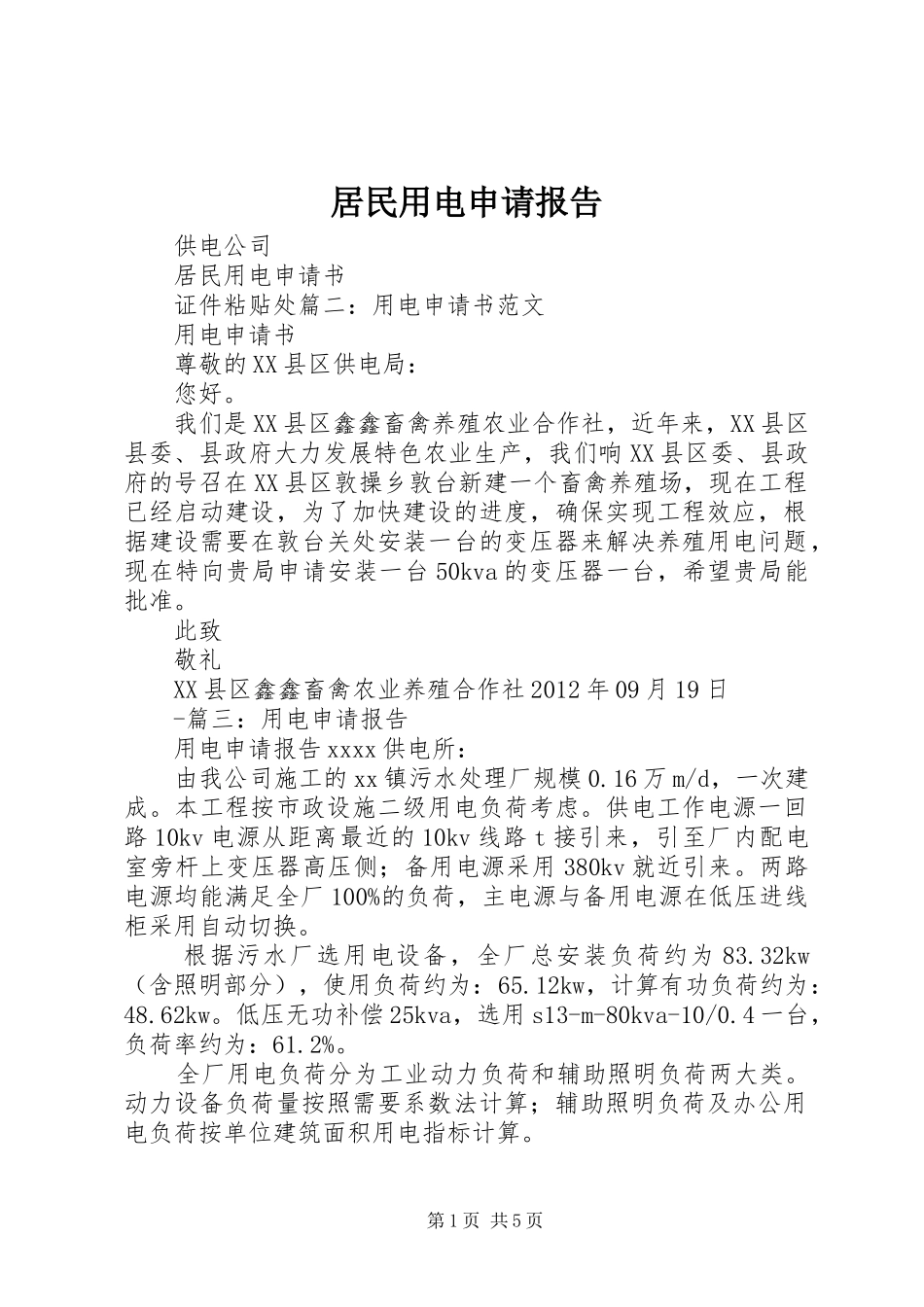 居民用电申请报告

供电公司

居民用电申请书

证件粘贴处篇二：用电申请书范文

用电申请书

尊敬的XX县区供电局：

您好。

我们是XX县区鑫鑫畜禽养殖农业合作社，近年来，XX县区县委、县政府大力发展特色农业生产，我们响XX县区委、县政府的号召在XX县区敦操乡敦台新建一个畜禽养殖场，现在工程已经启动建设，为了加快建设的进度，确保实现工程效应，根据建设需要在敦台关处安装一台的变压器来解决养殖用电问题，现在特向贵局申请安装一台50kva的变压器一台，希望贵局能批准。

此致

敬礼

XX县区鑫鑫畜禽农业养殖合作社2012年09月19日

-篇三：用电申请报告

用电申请报告xxxx供电所：

由我公司施工的xx镇污水处理厂规模0.16万m/d，一次建成。本工程按市政设施二级用电负荷考虑。供电工作电源一回路10kv电源从距离最近的10kv线路t接引来，引至厂内配电室旁杆上变压器高压侧；备用电源采用380kv就近引来。两路电源均能满足全厂100%的负荷，主电源与备用电源在低压进线柜采用自动切换。

根据污水厂选用电设备，全厂总安装负荷约为83.32kw（含照明部分），使用负荷约为：65.12kw，计算有功负荷约为：48.62kw。低压无功补偿25kva，选用s13-m-80kva-10/0.4一台，负荷率约为：61.2%。

全厂用电负荷分为工业动力负荷和辅助照明负荷两大类。动力设备负荷量按照需要系数法计算；辅助照明负荷及办公用电负荷按单位建筑面积用电指标计算。

第1页 共5页